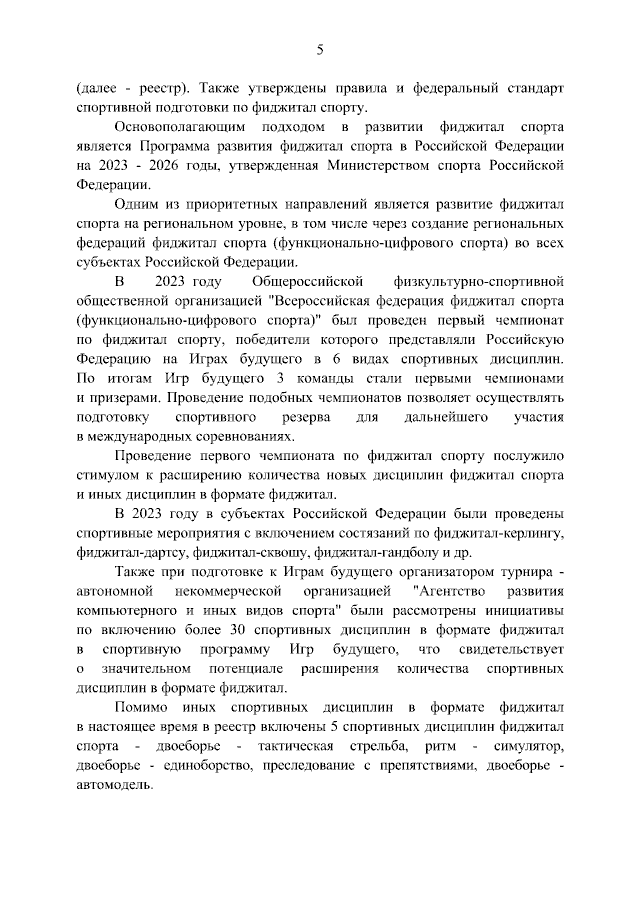 5

(далее - реестр). Также утверждены правила и федеральный стандарт спортивной подготовки по фиджитал спорту.

Основополагающим подходом в развитии фиджитал спорта является Программа развития фиджитал спорта в Российской Федерации на 2023 - 2026 годы, утвержденная Министерством спорта Российской Федерации.

Одним из приоритетных направлений является развитие фиджитал спорта на региональном уровне, в том числе через создание региональных федераций фиджитал спорта (функционально-цифрового спорта) во всех субъектах Российской Федерации.

В 2023 году Общероссийской физкультурно-спортивной общественной организацией "Всероссийская федерация фиджитал спорта (функционально-цифрового спорта)" был проведен первый чемпионат по фиджитал спорту, победители которого представляли Российскую Федерацию на Играх будущего в 6 видах спортивных дисциплин. По итогам Игр будущего 3 команды стали первыми чемпионами и призерами. Проведение подобных чемпионатов позволяет осуществлять подготовку спортивного резерва для дальнейшего участия в международных соревнованиях.

Проведение первого чемпионата по фиджитал спорту послужило стимулом к расширению количества новых дисциплин фиджитал спорта и иных дисциплин в формате фиджитал.

В 2023 году в субъектах Российской Федерации были проведены спортивные мероприятия с включением состязаний по фиджитал-керлингу, фиджитал-дартсу, фиджитал-сквошу, фиджитал-гандболу и др.

Также при подготовке к Играм будущего организатором турнира - автономной некоммерческой организацией "Агентство развития компьютерного и иных видов спорта" были рассмотрены инициативы по включению более 30 спортивных дисциплин в формате фиджитал в спортивную программу Игр будущего, что свидетельствует о значительном потенциале расширения количества спортивных дисциплин в формате фиджитал.

Помимо иных спортивных дисциплин в формате фиджитал в настоящее время в реестр включены 5 спортивных дисциплин фиджитал спорта - двоеборье - тактическая стрельба, ритм - симулятор, двоеборье - единоборство, преследование с препятствиями, двоеборье - автомодель.